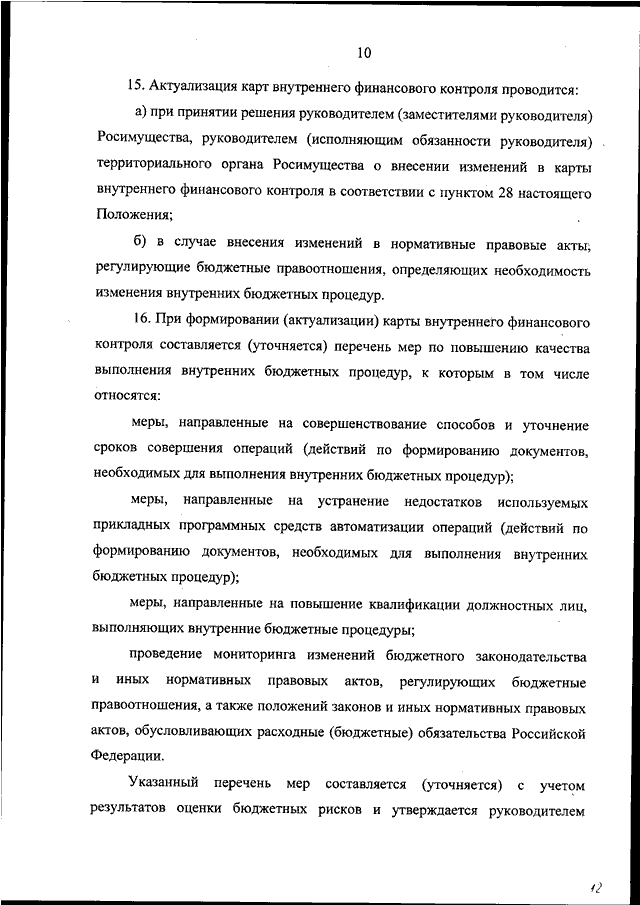 10

15. Актуализация карт внутреннего финансового контроля проводится:

а) при принятии решения руководителем (заместителями руководителя) Росимущества, руководителем (исполняющим обязанности руководителя) территориального органа Росимущества о внесении изменений в карты внутреннего финансового контроля в соответствии с пунктом 28 настоящего Положения;

б) в случае внесения изменений в нормативные правовые акты, регулирующие бюджетные правоотношения, определяющих необходимость изменения внутренних бюджетных процедур.

16. При формировании (актуализации) карты внутреннего финансового контроля составляется (уточняется) перечень мер по повышению качества выполнения внутренних бюджетных процедур, к которым в том числе относятся:

меры, направленные на совершенствование способов и уточнение сроков совершения операций (действий по формированию документов, необходимых для выполнения внутренних бюджетных процедур);

меры, направленные на устранение недостатков используемых прикладных программных средств автоматизации операций (действий по формированию документов, необходимых для выполнения внутренних бюджетных процедур);

меры, направленные на повышение квалификации должностных лиц, выполняющих внутренние бюджетные процедуры;

проведение мониторинга изменений бюджетного законодательства и иных нормативных правовых актов, регулирующих бюджетные правоотношения, а также положений законов и иных нормативных правовых актов, обусловливающих расходные (бюджетные) обязательства Российской Федерации.

Указанный перечень мер составляется (уточняется) с учетом результатов оценки бюджетных рисков и утверждается руководителем

12